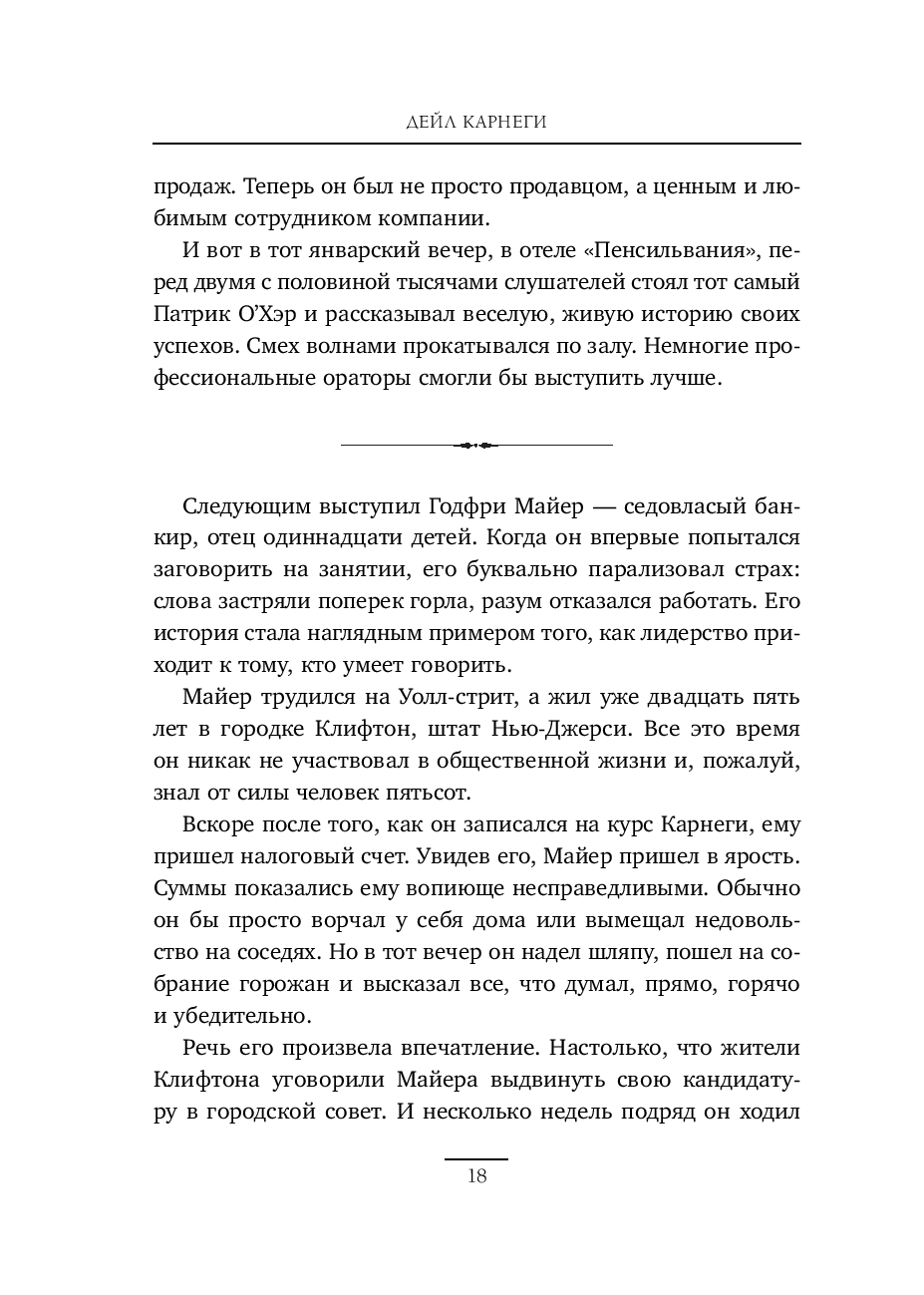 ДЕЙЛ КАРНЕГИ

продаж. Теперь он был не просто продавцом, а ценным и любимым сотрудником компании.

И вот в тот январский вечер, в отеле «Пенсильвания», перед двумя с половиной тысячами слушателей стоял тот самый Патрик О'Хэр и рассказывал веселую, живую историю своих успехов. Смех волнами прокатывался по залу. Немногие профессиональные ораторы смогли бы выступить лучше.

Следующим выступил Годфри Майер — седовласый банкир, отец одиннадцати детей. Когда он впервые попытался заговорить на занятии, его буквально парализовал страх: слова застряли поперек горла, разум отказался работать. Его история стала наглядным примером того, как лидерство приходит к тому, кто умеет говорить.

Майер трудился на Уолл-стрит, а жил уже двадцать пять лет в городке Клифтон, штат Нью-Джерси. Все это время он никак не участвовал в общественной жизни и, пожалуй, знал от силы человек пятьсот.

Вскоре после того, как он записался на курс Карнеги, ему пришел налоговый счет. Увидев его, Майер пришел в ярость. Суммы показались ему вопиюще несправедливыми. Обычно он бы просто ворчал у себя дома или вымещал недовольство на соседях. Но в тот вечер он надел шляпу, пошел на собрание горожан и высказал все, что думал, прямо, горячо и убедительно.

Речь его произвела впечатление. Настолько, что жители Клифтона уговорили Майера выдвинуть свою кандидатуру в городской совет. И несколько недель подряд он ходил

18